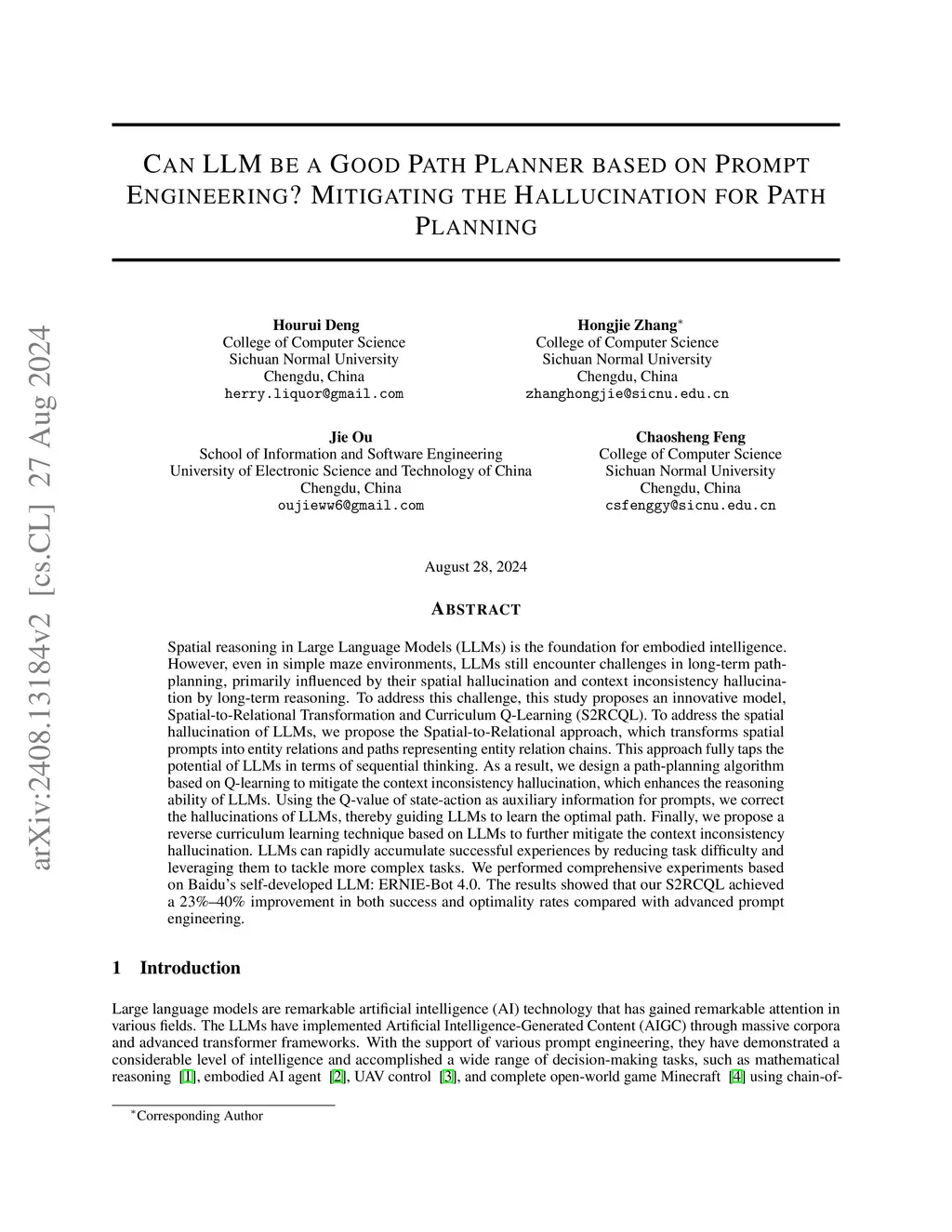 arXiv:2408.13184v2 [cs.CL] 27 Aug 2024

CAN LLM BE A GOOD PATH PLANNER BASED ON PROMPT ENGINEERING? MITIGATING THE HALLUCINATION FOR PATH PLANNING

Hourui Deng
College of Computer Science
Sichuan Normal University
Chengdu, China
herry.liquor@gmail.com

Hongjie Zhang*
College of Computer Science
Sichuan Normal University
Chengdu, China
zhanghongjie@sicnu.edu.cn

Jie Ou
School of Information and Software Engineering
University of Electronic Science and Technology of China
Chengdu, China
oujieww6@gmail.com

Chaosheng Feng
College of Computer Science
Sichuan Normal University
Chengdu, China
csfenggy@sicnu.edu.cn

August 28, 2024

ABSTRACT

Spatial reasoning in Large Language Models (LLMs) is the foundation for embodied intelligence. However, even in simple maze environments, LLMs still encounter challenges in long-term path-planning, primarily influenced by their spatial hallucination and context inconsistency hallucination by long-term reasoning. To address this challenge, this study proposes an innovative model, Spatial-to-Relational Transformation and Curriculum Q-Learning (S2RCQL). To address the spatial hallucination of LLMs, we propose the Spatial-to-Relational approach, which transforms spatial prompts into entity relations and paths representing entity relation chains. This approach fully taps the potential of LLMs in terms of sequential thinking. As a result, we design a path-planning algorithm based on Q-learning to mitigate the context inconsistency hallucination, which enhances the reasoning ability of LLMs. Using the Q-value of state-action as auxiliary information for prompts, we correct the hallucinations of LLMs, thereby guiding LLMs to learn the optimal path. Finally, we propose a reverse curriculum learning technique based on LLMs to further mitigate the context inconsistency hallucination. LLMs can rapidly accumulate successful experiences by reducing task difficulty and leveraging them to tackle more complex tasks. We performed comprehensive experiments based on Baidu's self-developed LLM: ERNIE-Bot 4.0. The results showed that our S2RCQL achieved a 23%–40% improvement in both success and optimality rates compared with advanced prompt engineering.

1 Introduction

Large language models are remarkable artificial intelligence (AI) technology that has gained remarkable attention in various fields. The LLMs have implemented Artificial Intelligence-Generated Content (AIGC) through massive corpora and advanced transformer frameworks. With the support of various prompt engineering, they have demonstrated a considerable level of intelligence and accomplished a wide range of decision-making tasks, such as mathematical reasoning [1], embodied AI agent [2], UAV control [3], and complete open-world game Minecraft [4] using chain-of-

*Corresponding Author